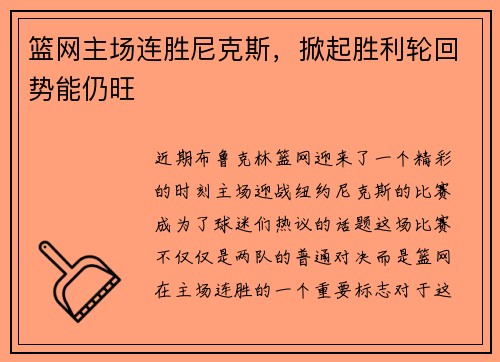 篮网主场连胜尼克斯，掀起胜利轮回势能仍旺

近期布鲁克林篮网迎来了一个精彩的时刻主场迎战纽约尼克斯的比赛成为了球迷们热议的话题这场比赛不仅仅是两队的普通对决而是篮网在主场连胜的一个重要标志对于这